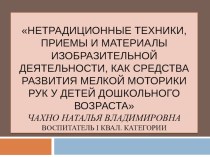 «НЕТРАДИЦИОННЫЕ ТЕХНИКИ, ПРИЕМЫ И МАТЕРИАЛЫ ИЗОБРАЗИТЕЛЬНОЙ ДЕЯТЕЛЬНОСТИ, КАК СРЕДСТВА РАЗВИТИЯ МЕЛКОЙ МОТОРИКИ РУК У ДЕТЕЙ ДОШКОЛЬНОГО ВОЗРАСТА»

ЧАХНО НАТАЛЬЯ ВЛАДИМИРОВНА
ВОСПИТАТЕЛЬ I КВАЛ. КАТЕГОРИИ